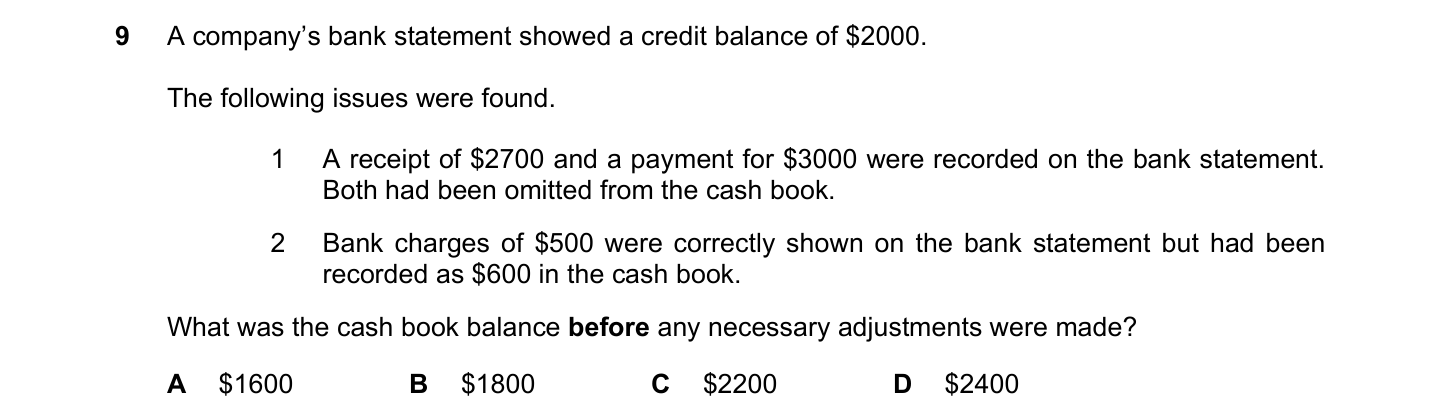 9 A company's bank statement showed a credit balance of \$2000.

The following issues were found.

1 A receipt of \$2700 and a payment for \$3000 were recorded on the bank statement. Both had been omitted from the cash book.

2 Bank charges of \$500 were correctly shown on the bank statement but had been recorded as \$600 in the cash book.

What was the cash book balance **before** any necessary adjustments were made?

A \$1600
B \$1800
C \$2200
D \$2400